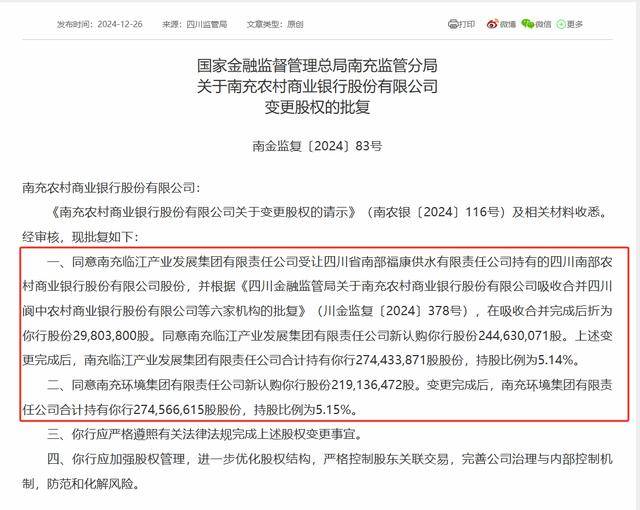 发布时间：2024-12-26　　来源：四川监管局　　文章类型：原创　　打印　微博　微信　更多

国家金融监督管理总局南充监管分局
关于南充农村商业银行股份有限公司
变更股权的批复

南金监复〔2024〕83号

南充农村商业银行股份有限公司：

《南充农村商业银行股份有限公司关于变更股权的请示》（南农银〔2024〕116号）及相关材料收悉。经审核，现批复如下：

一、同意南充临江产业发展集团有限责任公司受让四川省南部福康供水有限责任公司持有的四川南部农村商业银行股份有限公司股份，并根据《四川金融监管局关于南充农村商业银行股份有限公司吸收合并四川阆中农村商业银行股份有限公司等六家机构的批复》（川金监复〔2024〕378号），在吸收合并完成后折为你行股份29,803,800股。同意南充临江产业发展集团有限责任公司新认购你行股份244,630,071股。上述变更完成后，南充临江产业发展集团有限责任公司合计持有你行274,433,871股股份，持股比例为5.14%。

二、同意南充环境集团有限责任公司新认购你行股份219,136,472股。变更完成后，南充环境集团有限责任公司合计持有你行274,566,615股股份，持股比例为5.15%。

三、你行应严格遵照有关法律法规完成上述股权变更事宜。

四、你行应加强股权管理，进一步优化股权结构，严格控制股东关联交易，完善公司治理与内部控制机制，防范和化解风险。